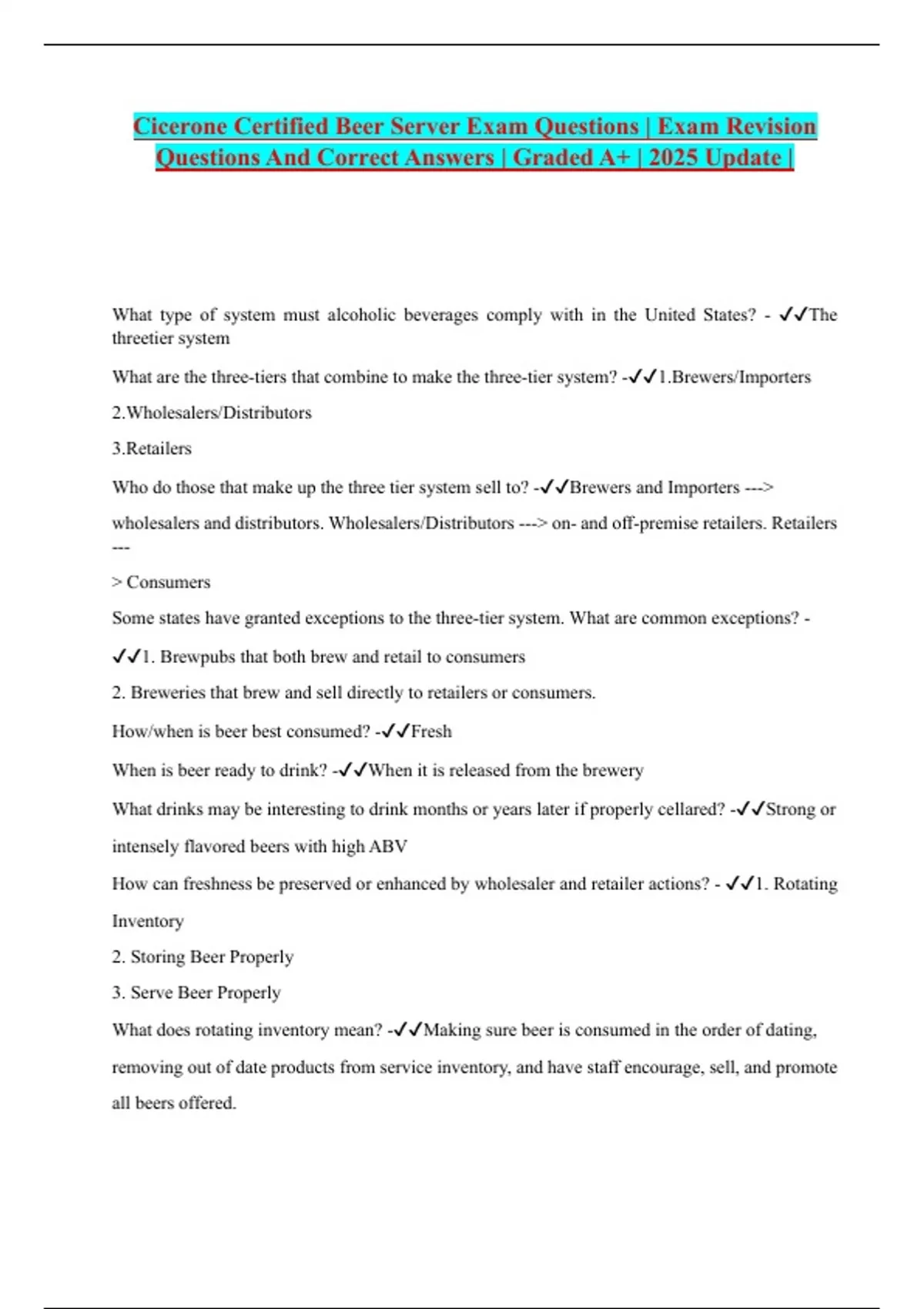 Cicerone Certified Beer Server Exam Questions | Exam Revision Questions And Correct Answers | Graded A+ | 2025 Update |

What type of system must alcoholic beverages comply with in the United States? - ✓✓The threetier system

What are the three-tiers that combine to make the three-tier system? -✓✓1.Brewers/Importers

2.Wholesalers/Distributors

3.Retailers

Who do those that make up the three tier system sell to? -✓✓Brewers and Importers ---> wholesalers and distributors. Wholesalers/Distributors ---> on- and off-premise retailers. Retailers ---

> Consumers

Some states have granted exceptions to the three-tier system. What are common exceptions? -

✓✓1. Brewpubs that both brew and retail to consumers

2. Breweries that brew and sell directly to retailers or consumers.

How/when is beer best consumed? -✓✓Fresh

When is beer ready to drink? -✓✓When it is released from the brewery

What drinks may be interesting to drink months or years later if properly cellared? -✓✓Strong or intensely flavored beers with high ABV

How can freshness be preserved or enhanced by wholesaler and retailer actions? - ✓✓1. Rotating Inventory

2. Storing Beer Properly

3. Serve Beer Properly

What does rotating inventory mean? -✓✓Making sure beer is consumed in the order of dating, removing out of date products from service inventory, and have staff encourage, sell, and promote all beers offered.